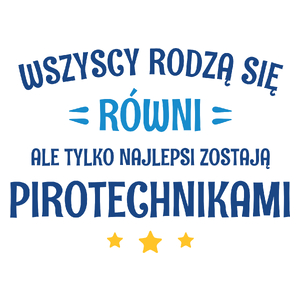 WSZYSCY RODZĄ SIĘ
RÓWNI
ALE TYLKO NAJLEPSI ZOSTAJĄ
PIROTECHNIKAMI